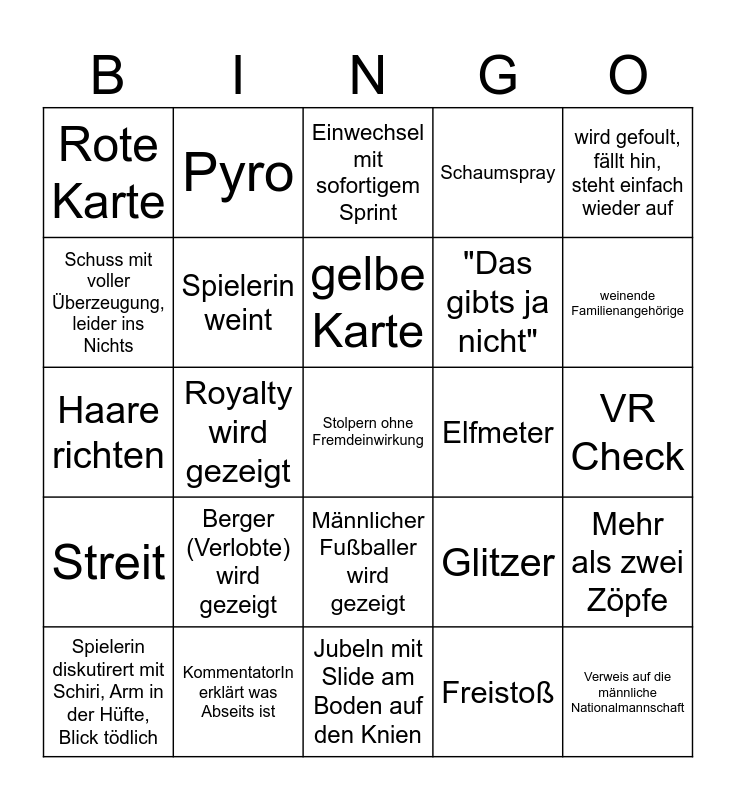 | B | I | N | G | O |
|---|---|---|---|---|
| Rote Karte | Pyro | Einwechsel mit sofortigem Sprint | Schaumspray | wird gefoult, fällt hin, steht einfach wieder auf |
| Schuss mit voller Überzeugung, leider ins Nichts | Spielerin weint | gelbe Karte | "Das gibts ja nicht" | weinende Familienangehörige |
| Haare richten | Royalty wird gezeigt | Stolpern ohne Fremdeinwirkung | Elfmeter | VR Check |
| Streit | Berger (Verlobte) wird gezeigt | Männlicher Fußballer wird gezeigt | Glitzer | Mehr als zwei Zöpfe |
| Spielerin diskutirert mit Schiri, Arm in der Hüfte, Blick tödlich | KommentatorIn erklärt was Abseits ist | Jubeln mit Slide am Boden auf den Knien | Freistoß | Verweis auf die männliche Nationalmannschaft |